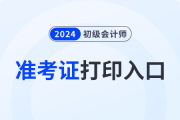 2024 初级会计师

准考证打印入口